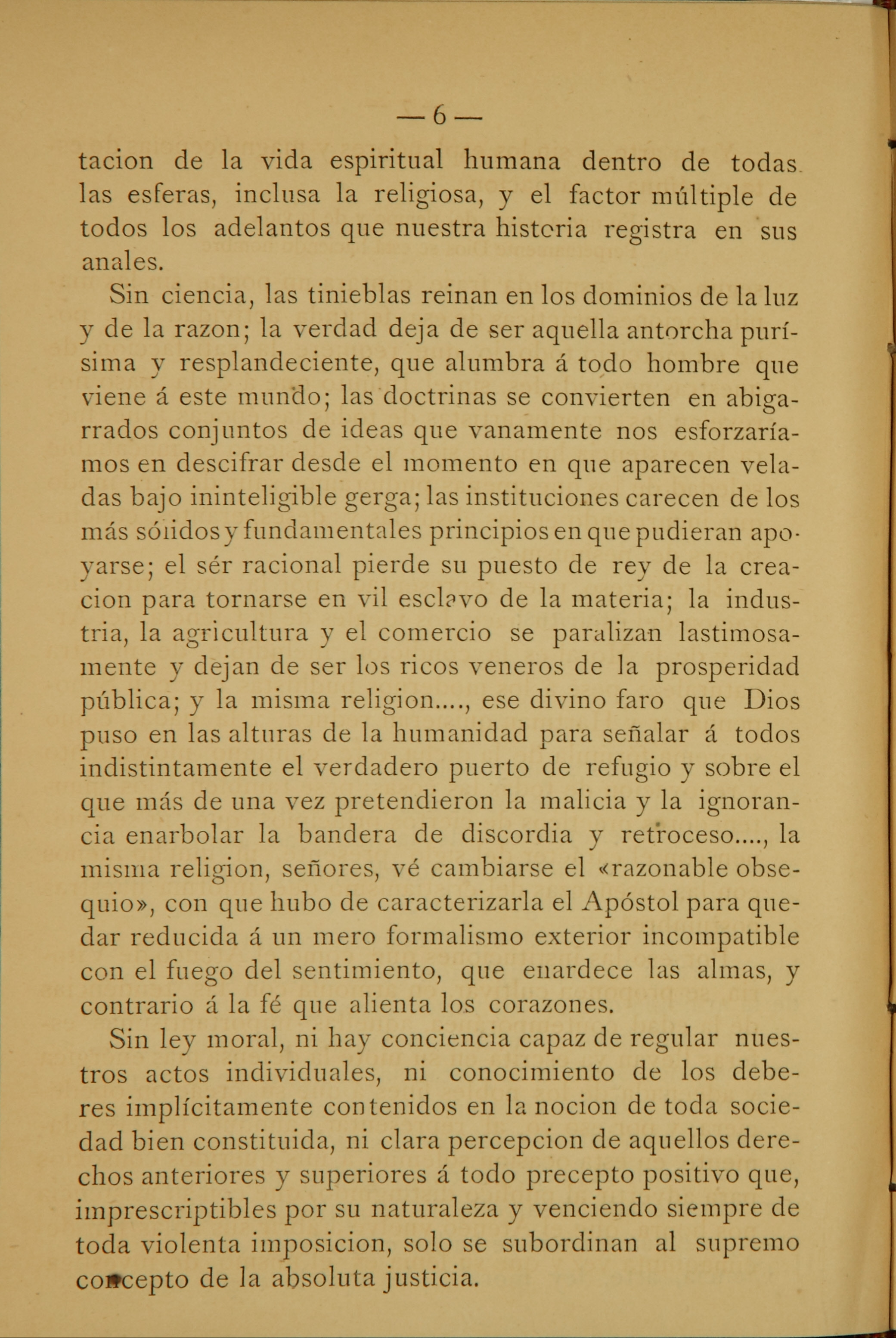 — 6 —

tacion de la vida espiritual humana dentro de todas las esferas, inclusa la religiosa, y el factor múltiple de todos los adelantos que nuestra historia registra en sus anales.

Sin ciencia, las tinieblas reinan en los dominios de la luz y de la razon; la verdad deja de ser aquella antorcha purísima y resplandeciente, que alumbra á todo hombre que viene á este mundo; las doctrinas se convierten en abigarrados conjuntos de ideas que vanamente nos esforzaríamos en descifrar desde el momento en que aparecen veladas bajo ininteligible gerga; las instituciones carecen de los más sólidos y fundamentales principios en que pudieran apoyarse; el sér racional pierde su puesto de rey de la creacion para tornarse en vil esclavo de la materia; la industria, la agricultura y el comercio se paralizan lastimosamente y dejan de ser los ricos veneros de la prosperidad pública; y la misma religion...., ese divino faro que Dios puso en las alturas de la humanidad para señalar á todos indistintamente el verdadero puerto de refugio y sobre el que más de una vez pretendieron la malicia y la ignorancia enarbolar la bandera de discordia y retroceso...., la misma religion, señores, vé cambiarse el «razonable obsequio», con que hubo de caracterizarla el Apóstol para quedar reducida á un mero formalismo exterior incompatible con el fuego del sentimiento, que enardece las almas, y contrario á la fé que alienta los corazones.

Sin ley moral, ni hay conciencia capaz de regular nuestros actos individuales, ni conocimiento de los deberes implícitamente contenidos en la nocion de toda sociedad bien constituida, ni clara percepcion de aquellos derechos anteriores y superiores á todo precepto positivo que, imprescriptibles por su naturaleza y venciendo siempre de toda violenta imposicion, solo se subordinan al supremo concepto de la absoluta justicia.